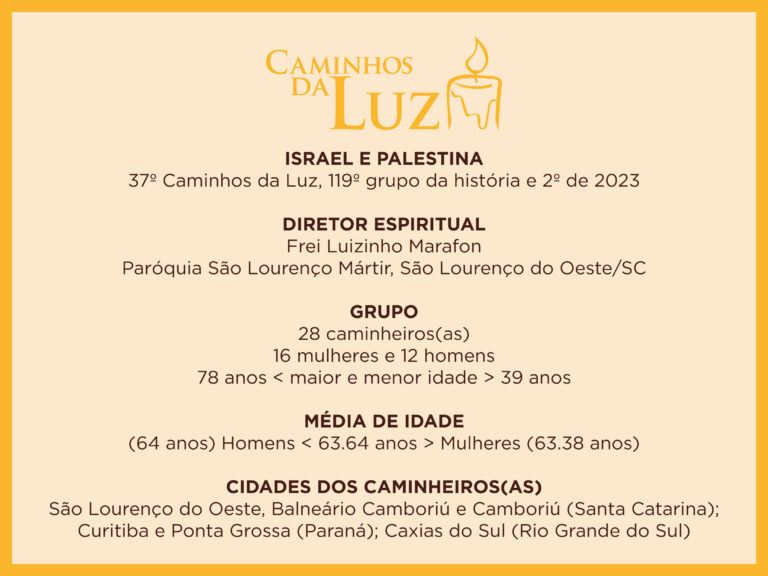 CAMINHOS DA LUZ

ISRAEL E PALESTINA
37º Caminhos da Luz, 119º grupo da história e 2º de 2023

DIRETOR ESPIRITUAL
Frei Luizinho Marafon
Paróquia São Lourenço Mártir, São Lourenço do Oeste/SC

GRUPO
28 caminheiros(as)
16 mulheres e 12 homens
78 anos < maior e menor idade > 39 anos

MÉDIA DE IDADE
(64 anos) Homens < 63.64 anos > Mulheres (63.38 anos)

CIDADES DOS CAMINHEIROS(AS)
São Lourenço do Oeste, Balneário Camboriú e Camboriú (Santa Catarina); Curitiba e Ponta Grossa (Paraná); Caxias do Sul (Rio Grande do Sul)